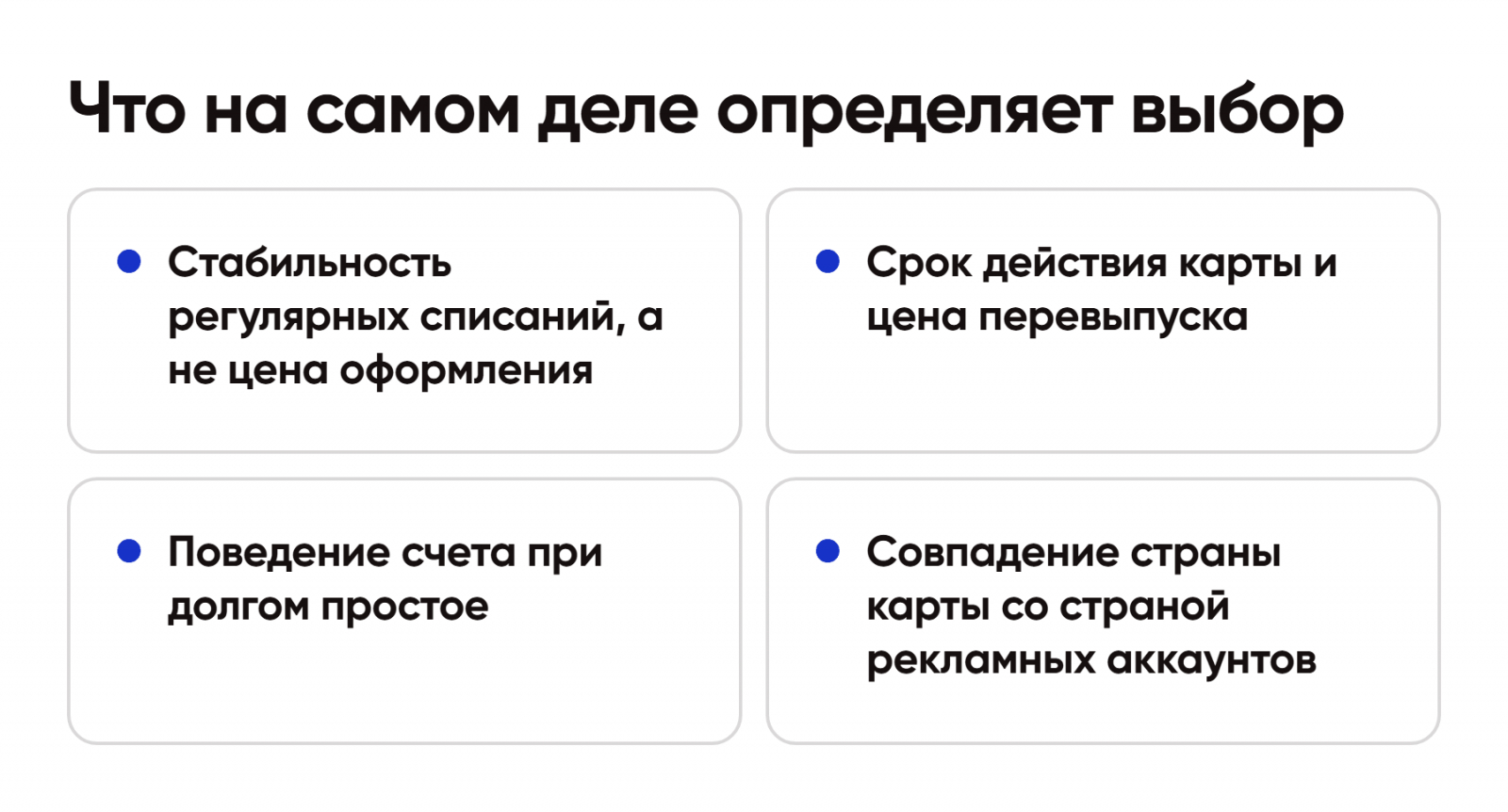 Что на самом деле определяет выбор

• Стабильность регулярных списаний, а не цена оформления

• Срок действия карты и цена перевыпуска

• Поведение счета при долгом простое

• Совпадение страны карты со страной рекламных аккаунтов